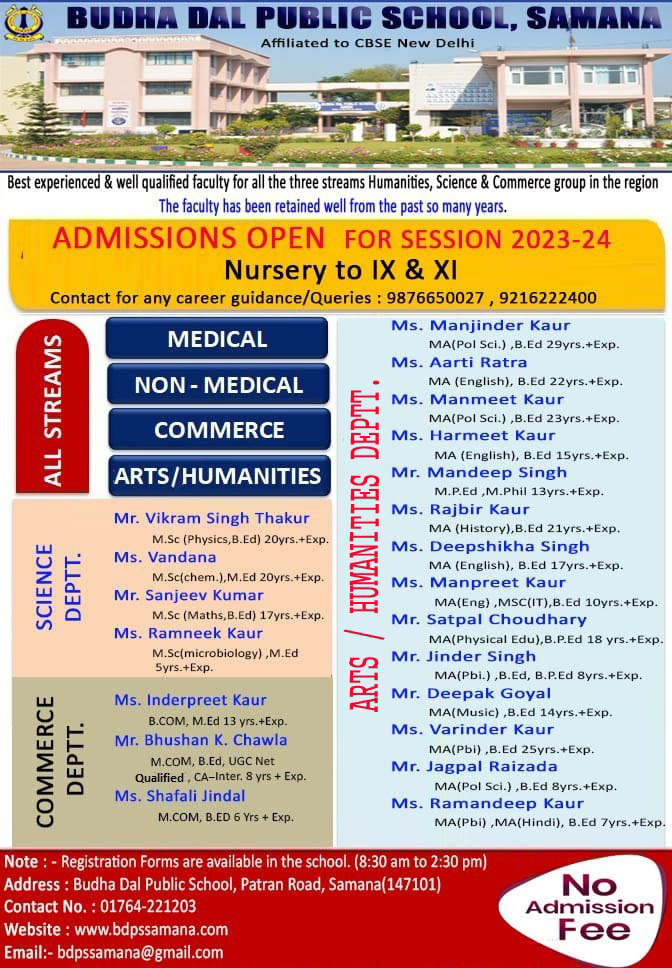 BUDHA DAL PUBLIC SCHOOL, SAMANA
Affiliated to CBSE New Delhi

Best experienced & well qualified faculty for all the three streams Humanities, Science & Commerce group in the region
The faculty has been retained well from the past so many years.

ADMISSIONS OPEN FOR SESSION 2023-24
Nursery to IX & XI
Contact for any career guidance/Queries : 9876650027 , 9216222400

ALL STREAMS
MEDICAL
NON - MEDICAL
COMMERCE
ARTS/HUMANITIES

SCIENCE DEPTT.
Mr. Vikram Singh Thakur
M.Sc (Physics,B.Ed) 20yrs.+Exp.
Ms. Vandana
M.Sc(chem.),M.Ed 20yrs.+Exp.
Mr. Sanjeev Kumar
M.Sc (Maths,B.Ed) 17yrs.+Exp.
Ms. Ramneek Kaur
M.Sc(microbiology) ,M.Ed 5yrs.+Exp.

COMMERCE DEPTT.
Ms. Inderpreet Kaur
B.COM, M.Ed 13 yrs.+Exp.
Mr. Bhushan K. Chawla
M.COM, B.Ed, UGC Net Qualified , CA–Inter. 8 yrs + Exp.
Ms. Shafali Jindal
M.COM, B.ED 6 Yrs + Exp.

ARTS / HUMANITIES DEPTT.
Ms. Manjinder Kaur
MA(Pol Sci.) ,B.Ed 29yrs.+Exp.
Ms. Aarti Ratra
MA (English), B.Ed 22yrs.+Exp.
Ms. Manmeet Kaur
MA(Pol Sci.) ,B.Ed 23yrs.+Exp.
Ms. Harmeet Kaur
MA (English), B.Ed 15yrs.+Exp.
Mr. Mandeep Singh
M.P.Ed ,M.Phil 13yrs.+Exp.
Ms. Rajbir Kaur
MA (History),B.Ed 21yrs.+Exp.
Ms. Deepshikha Singh
MA (English), B.Ed 17yrs.+Exp.
Ms. Manpreet Kaur
MA(Eng) ,MSC(IT),B.Ed 10yrs.+Exp.
Mr. Satpal Choudhary
MA(Physical Edu),B.P.Ed 18 yrs.+Exp.
Mr. Jinder Singh
MA(Pbi.) ,B.Ed, B.P.Ed 8yrs.+Exp.
Mr. Deepak Goyal
MA(Music) ,B.Ed 14yrs.+Exp.
Ms. Varinder Kaur
MA(Pbi) ,B.Ed 25yrs.+Exp.
Mr. Jagpal Raizada
MA(Pol Sci.) ,B.Ed 8yrs.+Exp.
Ms. Ramandeep Kaur
MA(Pbi) ,MA(Hindi), B.Ed 7yrs.+Exp.

Note : - Registration Forms are available in the school. (8:30 am to 2:30 pm)
Address : Budha Dal Public School, Patran Road, Samana(147101)
Contact No. : 01764-221203
Website : www.bdpssamana.com
Email:- bdpssamana@gmail.com

No Admission Fee